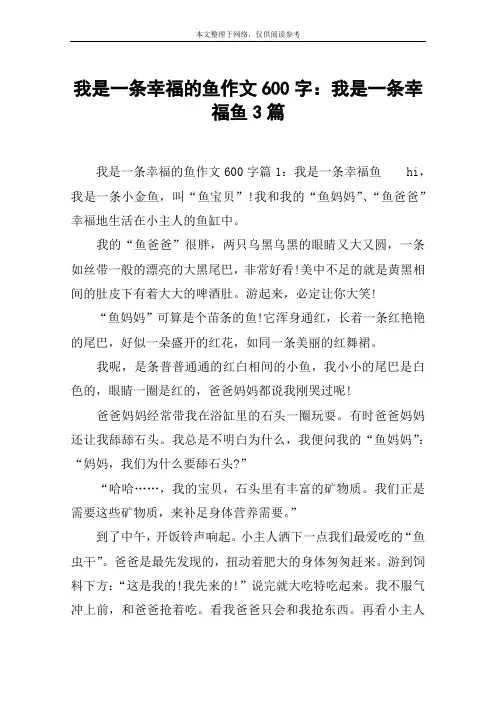 本文整理于网络，仅供阅读参考

我是一条幸福的鱼作文 600 字：我是一条幸福鱼 3 篇

我是一条幸福的鱼作文 600 字篇 1：我是一条幸福鱼 hi，我是一条小金鱼，叫“鱼宝贝”!我和我的“鱼妈妈”、“鱼爸爸”幸福地生活在小主人的鱼缸中。

我的“鱼爸爸”很胖，两只乌黑乌黑的眼睛又大又圆，一条如丝带一般的漂亮的大黑尾巴，非常好看!美中不足的就是黄黑相间的肚皮下有着大大的啤酒肚。游起来，必定让你大笑!

“鱼妈妈”可算是个苗条的鱼!它浑身通红，长着一条红艳艳的尾巴，好似一朵盛开的红花，如同一条美丽的红舞裙。

我呢，是条普普通通的红白相间的小鱼，我小小的尾巴是白色的，眼睛一圈是红的，爸爸妈妈都说我刚哭过呢!

爸爸妈妈经常带我在浴缸里的石头一圈玩耍。有时爸爸妈妈还让我舔舔石头。我总是不明白为什么，我便问我的“鱼妈妈”：“妈妈，我们为什么要舔石头?”

“哈哈……，我的宝贝，石头里有丰富的矿物质。我们正是需要这些矿物质，来补足身体营养需要。”

到了中午，开饭铃声响起。小主人洒下一点我们最爱吃的“鱼虫干”。爸爸是最先发现的，扭动着肥大的身体匆匆赶来。游到饲料下方：“这是我的!我先来的!”说完就大吃特吃起来。我不服气冲上前，和爸爸抢着吃。看我爸爸只会和我抢东西。再看小主人